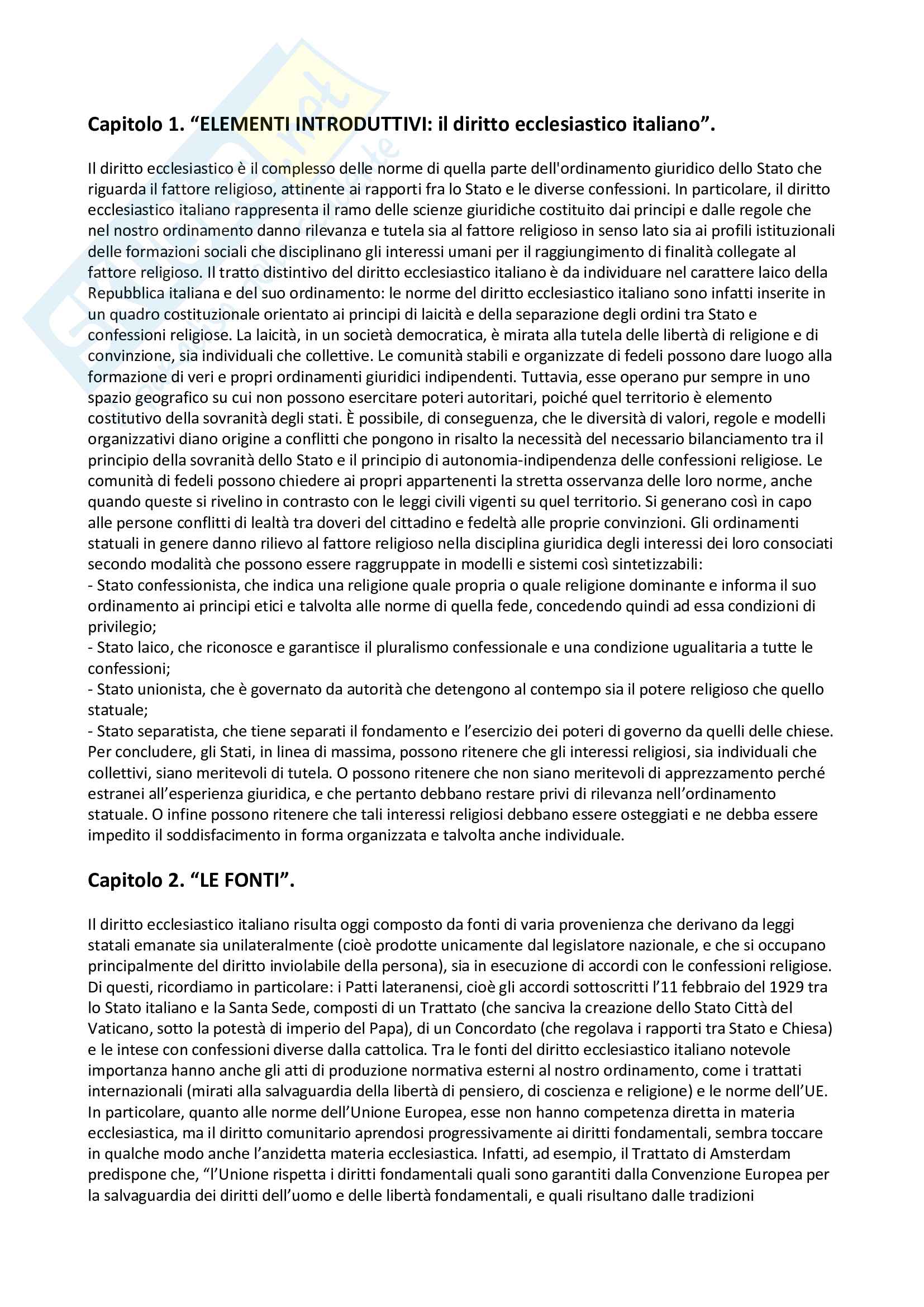 Capitolo 1. “ELEMENTI INTRODUTTIVI: il diritto ecclesiastico italiano”.

Il diritto ecclesiastico è il complesso delle norme di quella parte dell'ordinamento giuridico dello Stato che riguarda il fattore religioso, attinente ai rapporti fra lo Stato e le diverse confessioni. In particolare, il diritto ecclesiastico italiano rappresenta il ramo delle scienze giuridiche costituito dai principi e dalle regole che nel nostro ordinamento danno rilevanza e tutela sia al fattore religioso in senso lato sia ai profili istituzionali delle formazioni sociali che disciplinano gli interessi umani per il raggiungimento di finalità collegate al fattore religioso. Il tratto distintivo del diritto ecclesiastico italiano è da individuare nel carattere laico della Repubblica italiana e del suo ordinamento: le norme del diritto ecclesiastico italiano sono infatti inserite in un quadro costituzionale orientato ai principi di laicità e della separazione degli ordini tra Stato e confessioni religiose. La laicità, in un società democratica, è mirata alla tutela delle libertà di religione e di convinzione, sia individuali che collettive. Le comunità stabili e organizzate di fedeli possono dare luogo alla formazione di veri e propri ordinamenti giuridici indipendenti. Tuttavia, esse operano pur sempre in uno spazio geografico su cui non possono esercitare poteri autoritari, poiché quel territorio è elemento costitutivo della sovranità degli stati. È possibile, di conseguenza, che le diversità di valori, regole e modelli organizzativi diano origine a conflitti che pongono in risalto la necessità del necessario bilanciamento tra il principio della sovranità dello Stato e il principio di autonomia-indipendenza delle confessioni religiose. Le comunità di fedeli possono chiedere ai propri appartenenti la stretta osservanza delle loro norme, anche quando queste si rivelino in contrasto con le leggi civili vigenti su quel territorio. Si generano così in capo alle persone conflitti di lealtà tra doveri del cittadino e fedeltà alle proprie convinzioni. Gli ordinamenti statuali in genere danno rilievo al fattore religioso nella disciplina giuridica degli interessi dei loro consociati secondo modalità che possono essere raggruppate in modelli e sistemi così sintetizzabili:
- Stato confessionista, che indica una religione quale propria o quale religione dominante e informa il suo ordinamento ai principi etici e talvolta alle norme di quella fede, concedendo quindi ad essa condizioni di privilegio;
- Stato laico, che riconosce e garantisce il pluralismo confessionale e una condizione ugualitaria a tutte le confessioni;
- Stato unionista, che è governato da autorità che detengono al contempo sia il potere religioso che quello statuale;
- Stato separatista, che tiene separati il fondamento e l’esercizio dei poteri di governo da quelli delle chiese.
Per concludere, gli Stati, in linea di massima, possono ritenere che gli interessi religiosi, sia individuali che collettivi, siano meritevoli di tutela. O possono ritenere che non siano meritevoli di apprezzamento perché estranei all’esperienza giuridica, e che pertanto debbano restare privi di rilevanza nell’ordinamento statuale. O infine possono ritenere che tali interessi religiosi debbano essere osteggiati e ne debba essere impedito il soddisfacimento in forma organizzata e talvolta anche individuale.

Capitolo 2. “LE FONTI”.

Il diritto ecclesiastico italiano risulta oggi composto da fonti di varia provenienza che derivano da leggi statali emanate sia unilateralmente (cioè prodotte unicamente dal legislatore nazionale, e che si occupano principalmente del diritto inviolabile della persona), sia in esecuzione di accordi con le confessioni religiose. Di questi, ricordiamo in particolare: i Patti lateranensi, cioè gli accordi sottoscritti l’11 febbraio del 1929 tra lo Stato italiano e la Santa Sede, composti di un Trattato (che sanciva la creazione dello Stato Città del Vaticano, sotto la potestà di imperio del Papa), di un Concordato (che regolava i rapporti tra Stato e Chiesa) e le intese con confessioni diverse dalla cattolica. Tra le fonti del diritto ecclesiastico italiano notevole importanza hanno anche gli atti di produzione normativa esterni al nostro ordinamento, come i trattati internazionali (mirati alla salvaguardia della libertà di pensiero, di coscienza e religione) e le norme dell’UE. In particolare, quanto alle norme dell’Unione Europea, esse non hanno competenza diretta in materia ecclesiastica, ma il diritto comunitario aprendosi progressivamente ai diritti fondamentali, sembra toccare in qualche modo anche l’anzidetta materia ecclesiastica. Infatti, ad esempio, il Trattato di Amsterdam predispone che, “l’Unione rispetta i diritti fondamentali quali sono garantiti dalla Convenzione Europea per la salvaguardia dei diritti dell’uomo e delle libertà fondamentali, e quali risultano dalle tradizioni